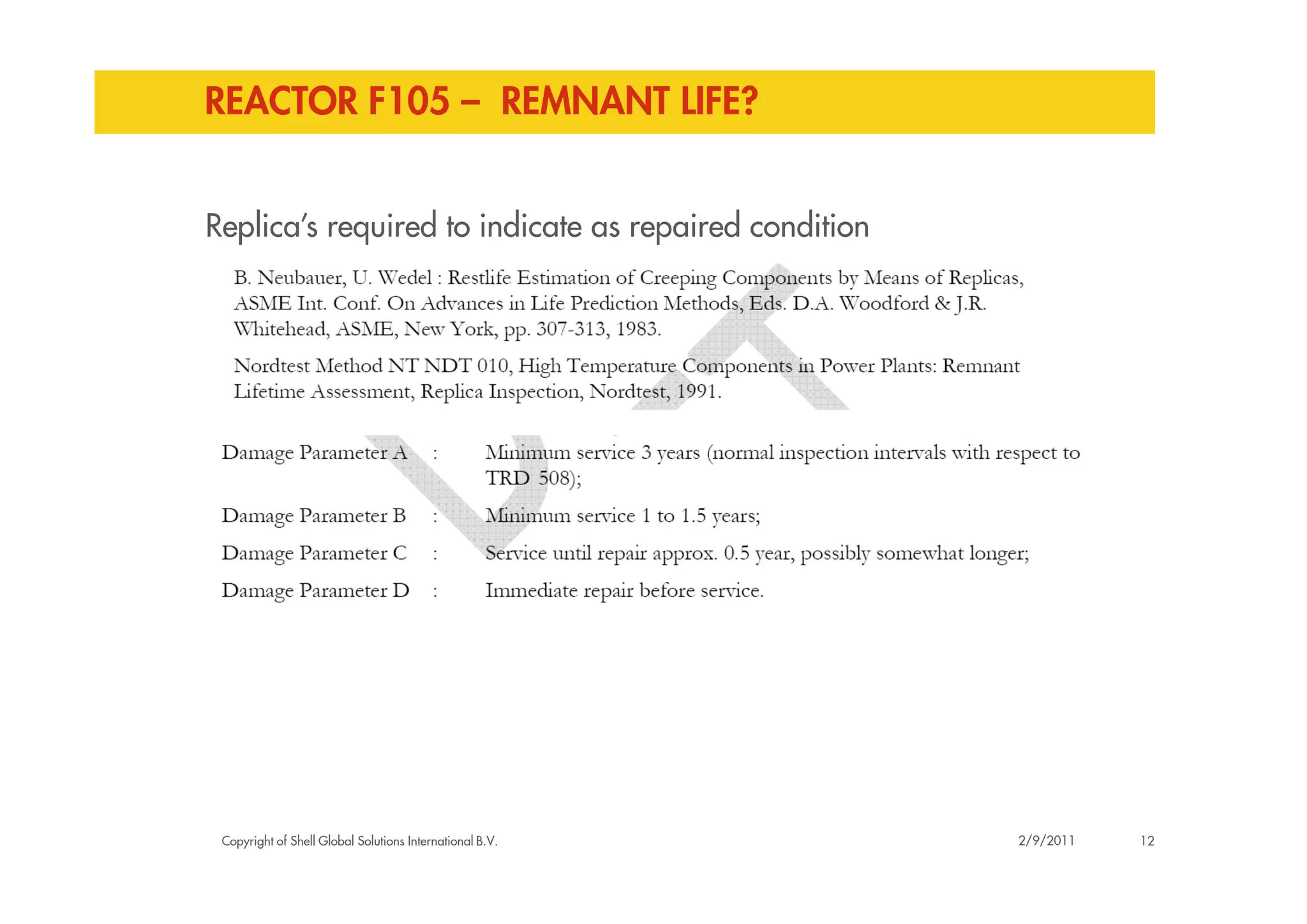 REACTOR F105 – REMNANT LIFE?

Replica's required to indicate as repaired condition

B. Neubauer, U. Wedel : Restlife Estimation of Creeping Components by Means of Replicas, ASME Int. Conf. On Advances in Life Prediction Methods, Eds. D.A. Woodford & J.R. Whitehead, ASME, New York, pp. 307-313, 1983.

Nordtest Method NT NDT 010, High Temperature Components in Power Plants: Remnant Lifetime Assessment, Replica Inspection, Nordtest, 1991.

Damage Parameter A : Minimum service 3 years (normal inspection intervals with respect to TRD 508);

Damage Parameter B : Minimum service 1 to 1.5 years;

Damage Parameter C : Service until repair approx. 0.5 year, possibly somewhat longer;

Damage Parameter D : Immediate repair before service.

Copyright of Shell Global Solutions International B.V.

2/9/2011

12